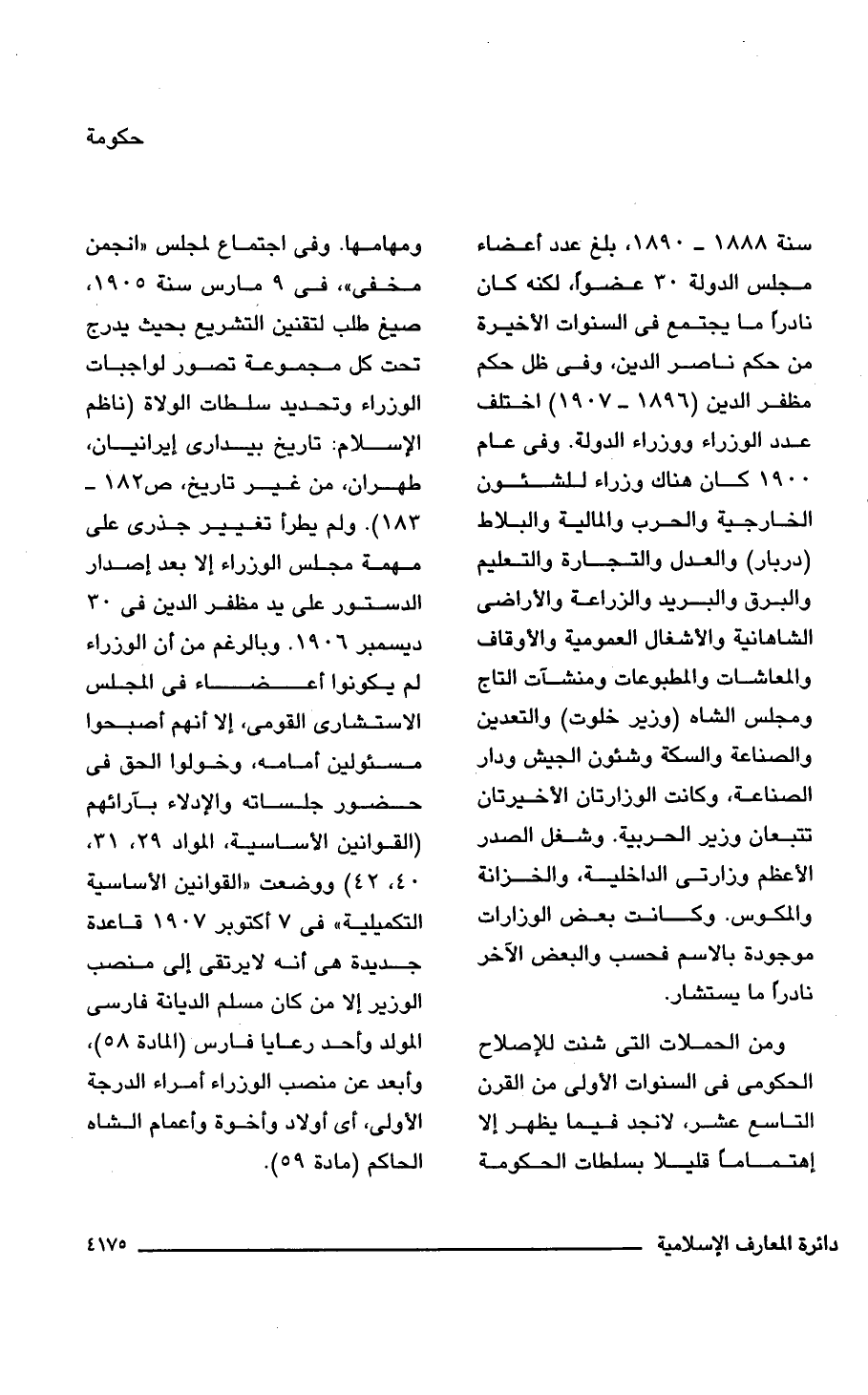 حكومة

سنة ١٨٨٨ ـ ١٨٩٠، بلغ عدد أعضاء مجلس الدولة ٣٠ عضواً، لكنه كان نادراً ما يجتمع فى السنوات الأخيرة من حكم ناصر الدين، وفى ظل حكم مظفر الدين (١٨٩٦ ـ ١٩٠٧) اختلف عدد الوزراء ووزراء الدولة. وفى عام ١٩٠٠ كان هناك وزراء للشئون الخارجية والحرب والمالية والبلاط (دربار) والعدل والتجارة والتعليم والبرق والبريد والزراعة والأراضى الشاهانية والأشغال العمومية والأوقاف والمعاشات والمطبوعات ومنشآت التاج ومجلس الشاه (وزير خلوت) والتعدين والصناعة والسكة وشئون الجيش ودار الصناعة، وكانت الوزارتان الأخيرتان تتبعان وزير الحربية. وشغل الصدر الأعظم وزارتى الداخلية، والخزانة والمكوس. وكانت بعض الوزارات موجودة بالاسم فحسب والبعض الآخر نادراً ما يستشار.

ومن الحملات التى شنت للإصلاح الحكومى فى السنوات الأولى من القرن التاسع عشر، لانجد فيما يظهر إلا إهتماماً قليلا بسلطات الحكومة

ومهامها. وفى اجتماع لمجلس «انجمن مخفى»، فى ٩ مارس سنة ١٩٠٥، صيغ طلب لتقنين التشريع بحيث يدرج تحت كل مجموعة تصور لواجبات الوزراء وتحديد سلطات الولاة (ناظم الإسلام: تاريخ بيدارى إيرانيان، طهران، من غير تاريخ، ص١٨٢ ـ ١٨٣). ولم يطرأ تغيير جذرى على مهمة مجلس الوزراء إلا بعد إصدار الدستور على يد مظفر الدين فى ٣٠ ديسمبر ١٩٠٦. وبالرغم من أن الوزراء لم يكونوا أعضاء فى المجلس الاستشارى القومى، إلا أنهم أصبحوا مسئولين أمامه، وخولوا الحق فى حضور جلساته والإدلاء بآرائهم (القوانين الأساسية، المواد ٢٩، ٣١، ٤٠، ٤٢) ووضعت «القوانين الأساسية التكميلية» فى ٧ أكتوبر ١٩٠٧ قاعدة جديدة هى أنه لايرتقى إلى منصب الوزير إلا من كان مسلم الديانة فارسى المولد وأحد رعايا فارس (المادة ٥٨)، وأبعد عن منصب الوزراء أمراء الدرجة الأولى، أى أولاد وأخوة وأعمام الشاه الحاكم (مادة ٥٩).

دائرة المعارف الإسلامية ٤١٧٥